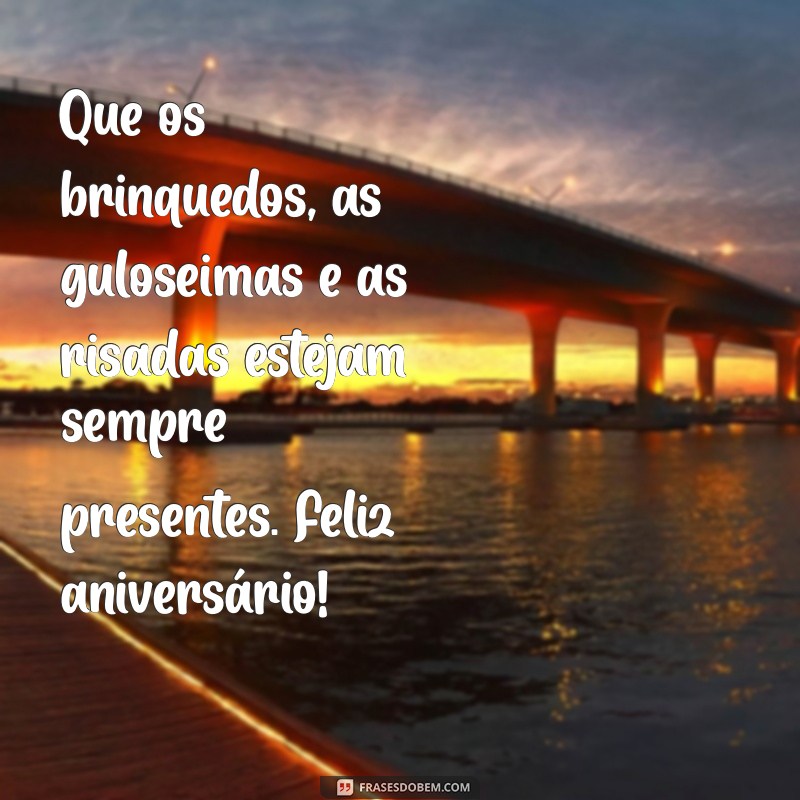 Que os brinquedos, as guloseimas e as risadas estejam sempre presentes. Feliz aniversário!

FRASESDOBEM.COM